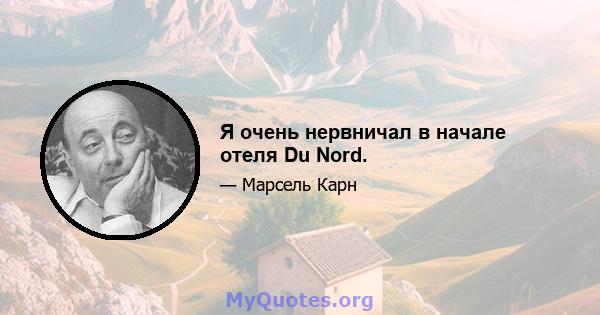 Я очень нервничал в начале отеля Du Nord.

— Марсель Карн

MyQuotes.org